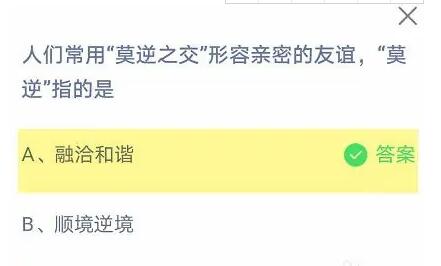 人们常用“莫逆之交”形容亲密的友谊，“莫逆”指的是

A、融洽和谐 答案

B、顺境逆境